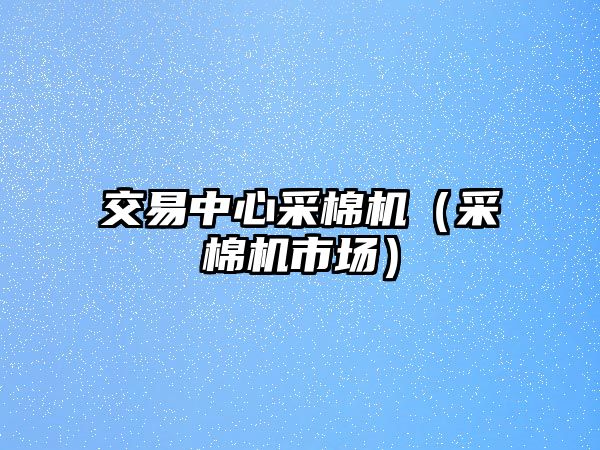 交易中心采棉机（采棉机市场）